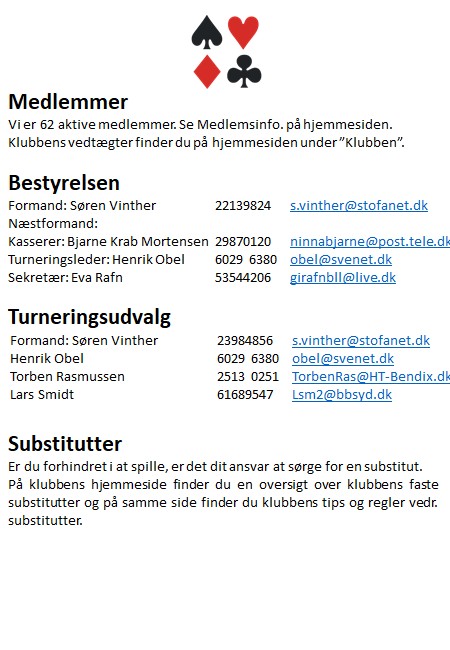 Medlemmer
Vi er 62 aktive medlemmer. Se Medlemsinfo. på hjemmesiden. Klubbens vedtægter finder du på hjemmesiden under "Klubben".

Bestyrelsen

| | | |
|---|---|---|
| Formand: Søren Vinther | 22139824 | s.vinther@stofanet.dk |
| Næstformand: | | |
| Kasserer: Bjarne Krab Mortensen | 29870120 | ninnabjarne@post.tele.dk |
| Turneringsleder: Henrik Obel | 6029 6380 | obel@svenet.dk |
| Sekretær: Eva Rafn | 53544206 | girafnbll@live.dk |

Turneringsudvalg

| | | |
|---|---|---|
| Formand: Søren Vinther | 23984856 | s.vinther@stofanet.dk |
| Henrik Obel | 6029 6380 | obel@svenet.dk |
| Torben Rasmussen | 2513 0251 | TorbenRas@HT-Bendix.dk |
| Lars Smidt | 61689547 | Lsm2@bbsyd.dk |

Substitutter
Er du forhindret i at spille, er det dit ansvar at sørge for en substitut. På klubbens hjemmeside finder du en oversigt over klubbens faste substitutter og på samme side finder du klubbens tips og regler vedr. substitutter.